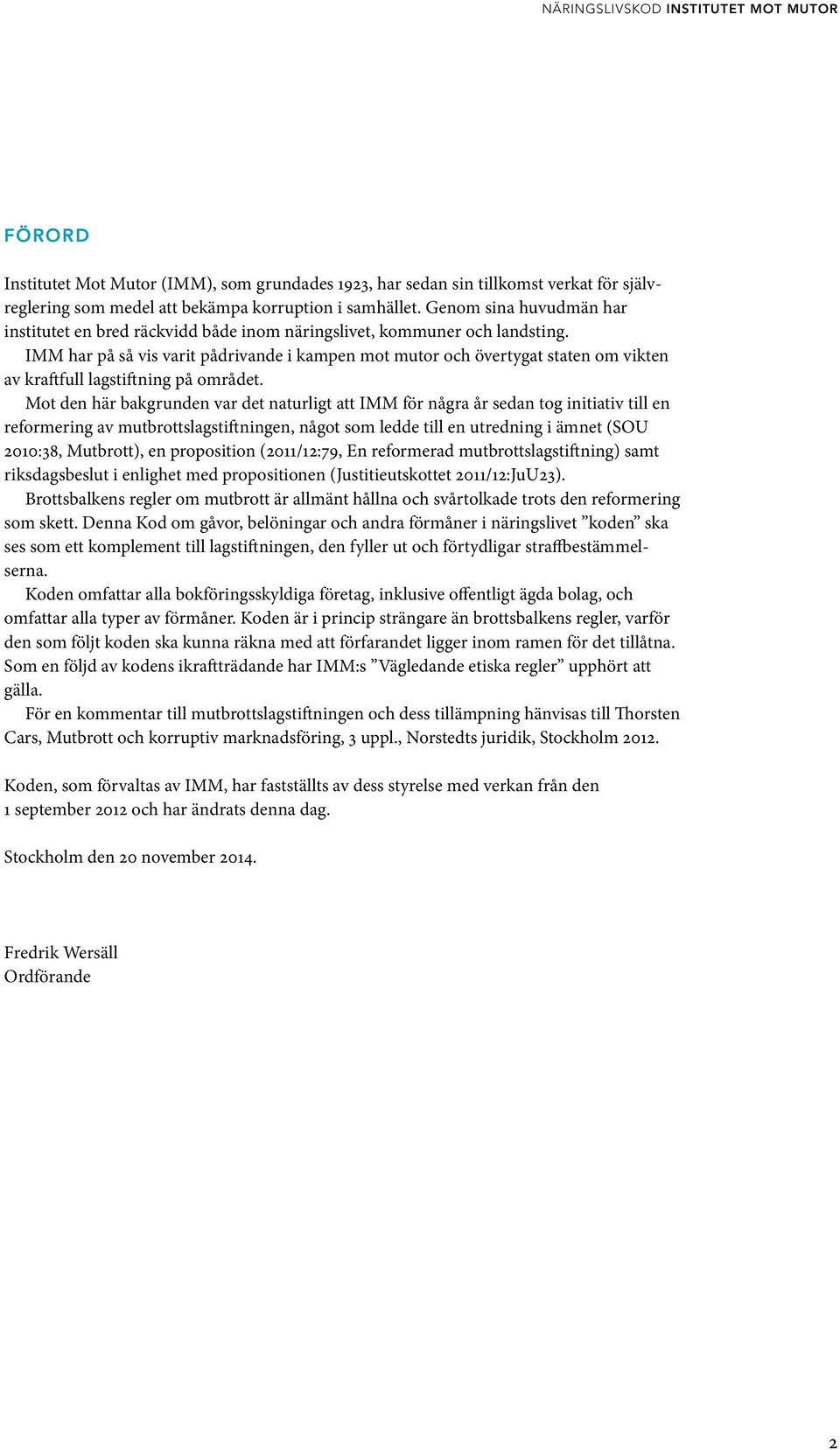 NÄRINGSLIVSKOD INSTITUTET MOT MUTOR

FÖRORD

Institutet Mot Mutor (IMM), som grundades 1923, har sedan sin tillkomst verkat för självreglering som medel att bekämpa korruption i samhället. Genom sina huvudmän har institutet en bred räckvidd både inom näringslivet, kommuner och landsting.

IMM har på så vis varit pådrivande i kampen mot mutor och övertygat staten om vikten av kraftfull lagstiftning på området.

Mot den här bakgrunden var det naturligt att IMM för några år sedan tog initiativ till en reformering av mutbrottslagstiftningen, något som ledde till en utredning i ämnet (SOU 2010:38, Mutbrott), en proposition (2011/12:79, En reformerad mutbrottslagstiftning) samt riksdagsbeslut i enlighet med propositionen (Justitieutskottet 2011/12:JuU23).

Brottsbalkens regler om mutbrott är allmänt hållna och svårtolkade trots den reformering som skett. Denna Kod om gåvor, belöningar och andra förmåner i näringslivet ”koden” ska ses som ett komplement till lagstiftningen, den fyller ut och förtydligar straffbestämmelserna.

Koden omfattar alla bokföringsskyldiga företag, inklusive offentligt ägda bolag, och omfattar alla typer av förmåner. Koden är i princip strängare än brottsbalkens regler, varför den som följt koden ska kunna räkna med att förfarandet ligger inom ramen för det tillåtna. Som en följd av kodens ikraftträdande har IMM:s ”Vägledande etiska regler” upphört att gälla.

För en kommentar till mutbrottslagstiftningen och dess tillämpning hänvisas till Thorsten Cars, Mutbrott och korruptiv marknadsföring, 3 uppl., Norstedts juridik, Stockholm 2012.

Koden, som förvaltas av IMM, har fastställts av dess styrelse med verkan från den 1 september 2012 och har ändrats denna dag.

Stockholm den 20 november 2014.

Fredrik Wersäll
Ordförande

2